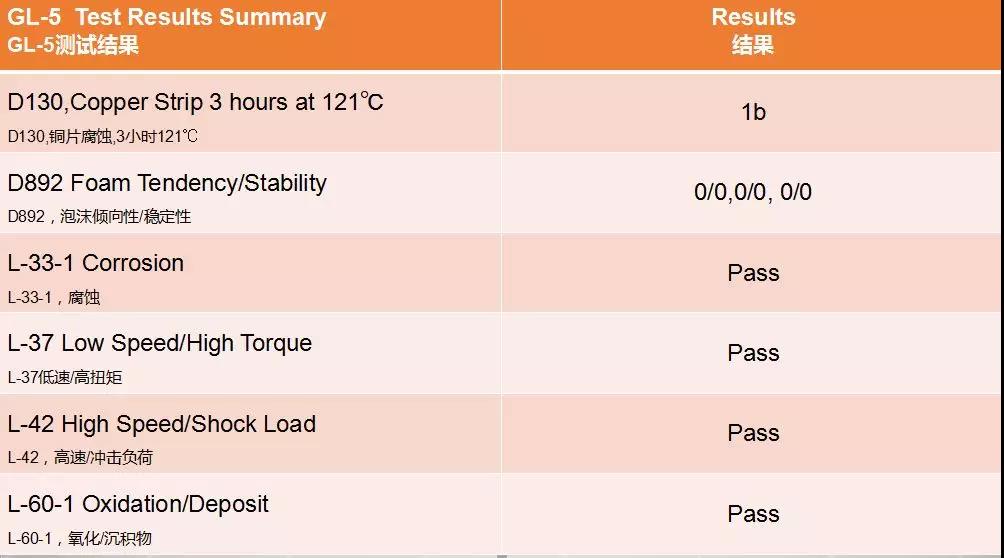 | GL-5 Test Results Summary GL-5测试结果 | Results 结果 |
|---|---|
| D130,Copper Strip 3 hours at 121℃ D130,铜片腐蚀,3小时121℃ | 1b |
| D892 Foam Tendency/Stability D892，泡沫倾向性/稳定性 | 0/0,0/0, 0/0 |
| L-33-1 Corrosion L-33-1，腐蚀 | Pass |
| L-37 Low Speed/High Torque L-37低速/高扭矩 | Pass |
| L-42 High Speed/Shock Load L-42，高速/冲击负荷 | Pass |
| L-60-1 Oxidation/Deposit L-60-1，氧化/沉积物 | Pass |